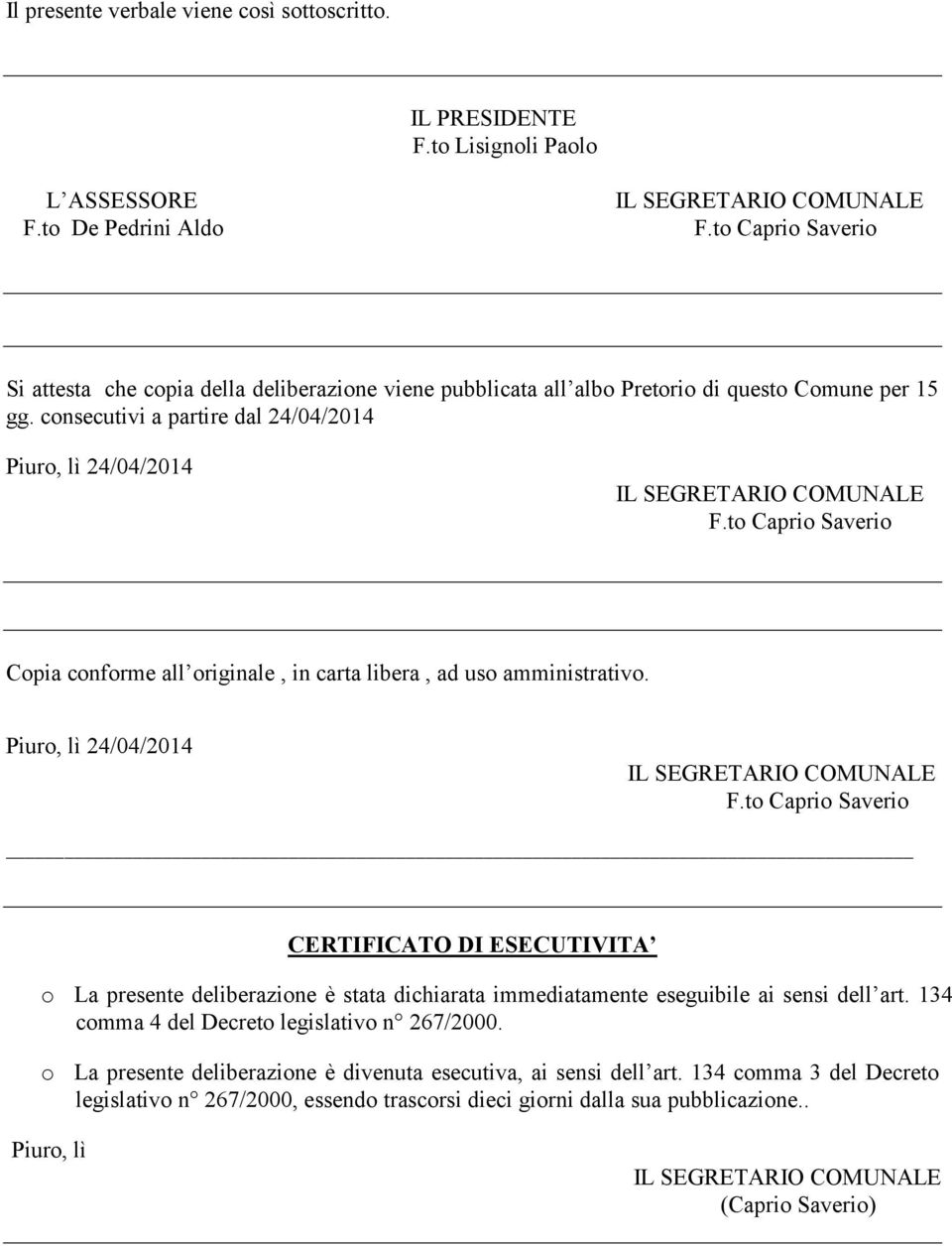 Il presente verbale viene così sottoscritto.

IL PRESIDENTE
F.to Lisignoli Paolo

L ASSESSORE
F.to De Pedrini Aldo

IL SEGRETARIO COMUNALE
F.to Caprio Saverio

Si attesta che copia della deliberazione viene pubblicata all albo Pretorio di questo Comune per 15 gg. consecutivi a partire dal 24/04/2014

Piuro, lì 24/04/2014

IL SEGRETARIO COMUNALE
F.to Caprio Saverio

Copia conforme all originale , in carta libera , ad uso amministrativo.

Piuro, lì 24/04/2014

IL SEGRETARIO COMUNALE
F.to Caprio Saverio

CERTIFICATO DI ESECUTIVITA

o La presente deliberazione è stata dichiarata immediatamente eseguibile ai sensi dell art. 134 comma 4 del Decreto legislativo n 267/2000.

o La presente deliberazione è divenuta esecutiva, ai sensi dell art. 134 comma 3 del Decreto legislativo n 267/2000, essendo trascorsi dieci giorni dalla sua pubblicazione..

Piuro, lì

IL SEGRETARIO COMUNALE
(Caprio Saverio)